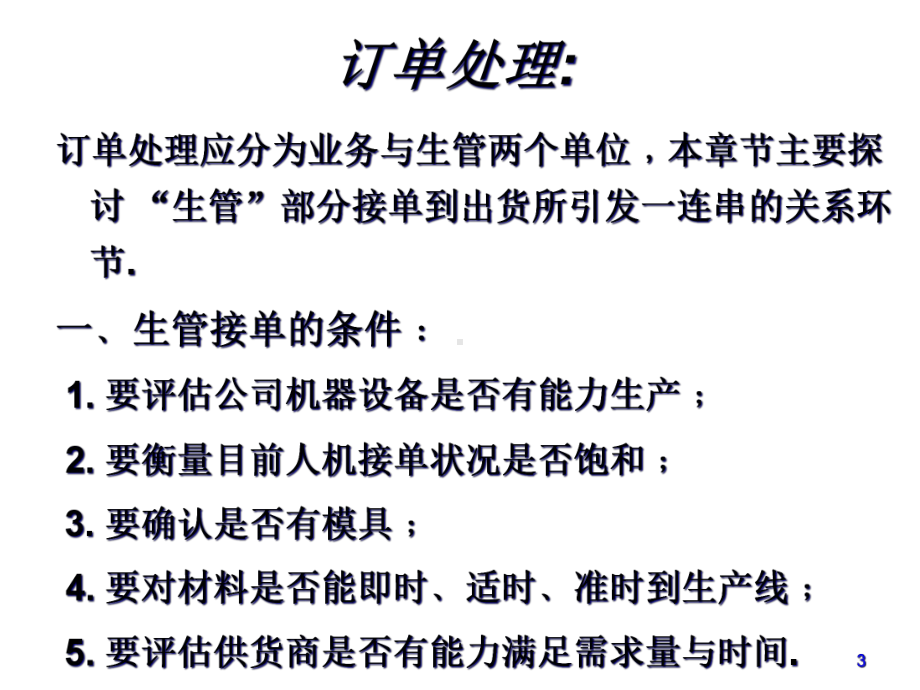 订单处理:

订单处理应分为业务与生管两个单位，本章节主要探讨 “生管”部分接单到出货所引发一连串的关系环节.

一、生管接单的条件：

1. 要评估公司机器设备是否有能力生产；

2. 要衡量目前人机接单状况是否饱和；

3. 要确认是否有模具；

4. 要对材料是否能即时、适时、准时到生产线；

5. 要评估供货商是否有能力满足需求量与时间.

3